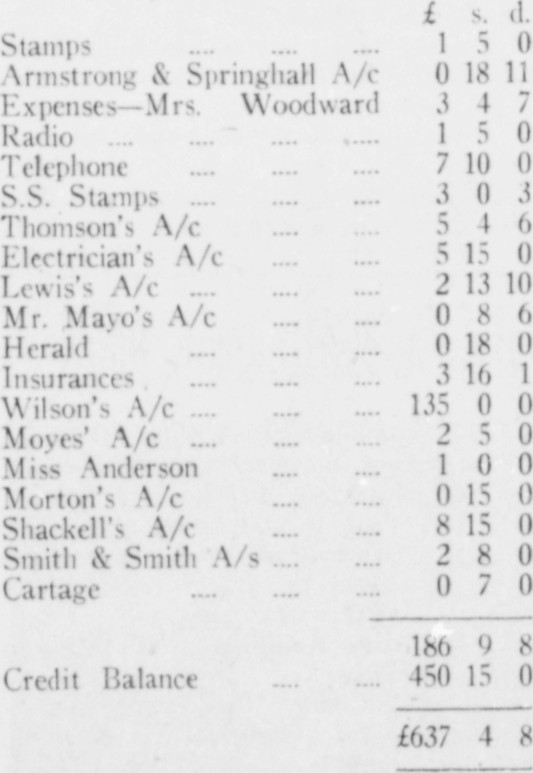 | | £ | s. | d. |
|---|---|---|---|
| Stamps | 1 | 5 | 0 |
| Armstrong & Springhall A/c | 0 | 18 | 11 |
| Expenses—Mrs. Woodward | 3 | 4 | 7 |
| Radio | 1 | 5 | 0 |
| Telephone | 7 | 10 | 0 |
| S.S. Stamps | 3 | 0 | 3 |
| Thomson's A/c | 5 | 4 | 6 |
| Electrician's A/c | 5 | 15 | 0 |
| Lewis's A/c | 2 | 13 | 10 |
| Mr. Mayo's A/c | 0 | 8 | 6 |
| Herald | 0 | 18 | 0 |
| Insurances | 3 | 16 | 1 |
| Wilson's A/c | 135 | 0 | 0 |
| Moyes' A/c | 2 | 5 | 0 |
| Miss Anderson | 1 | 0 | 0 |
| Morton's A/c | 0 | 15 | 0 |
| Shackell's A/c | 8 | 15 | 0 |
| Smith & Smith A/s | 2 | 8 | 0 |
| Cartage | 0 | 7 | 0 |
| | 186 | 9 | 8 |
| Credit Balance | 450 | 15 | 0 |
| | £637 | 4 | 8 |